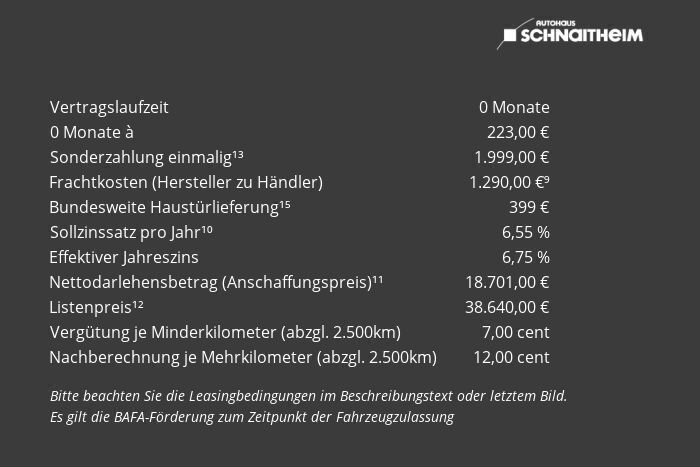 AUTOHAUS
SCHNAITHEIM

| | |
|---|---|
| Vertragslaufzeit | 0 Monate |
| 0 Monate à | 223,00 € |
| Sonderzahlung einmalig¹³ | 1.999,00 € |
| Frachtkosten (Hersteller zu Händler) | 1.290,00 €⁹ |
| Bundesweite Haustürlieferung¹⁵ | 399 € |
| Sollzinssatz pro Jahr¹⁰ | 6,55 % |
| Effektiver Jahreszins | 6,75 % |
| Nettodarlehensbetrag (Anschaffungspreis)¹¹ | 18.701,00 € |
| Listenpreis¹² | 38.640,00 € |
| Vergütung je Minderkilometer (abzgl. 2.500km) | 7,00 cent |
| Nachberechnung je Mehrkilometer (abzgl. 2.500km) | 12,00 cent |

Bitte beachten Sie die Leasingbedingungen im Beschreibungstext oder letztem Bild.
Es gilt die BAFA-Förderung zum Zeitpunkt der Fahrzeugzulassung